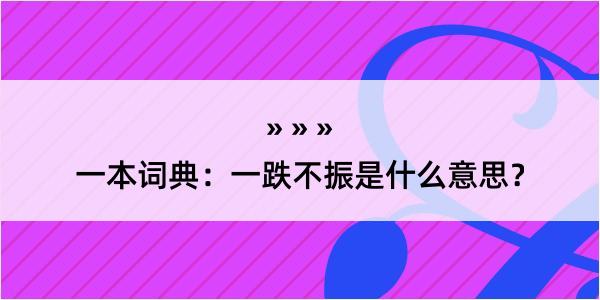 » » »
一本词典：一跌不振是什么意思？